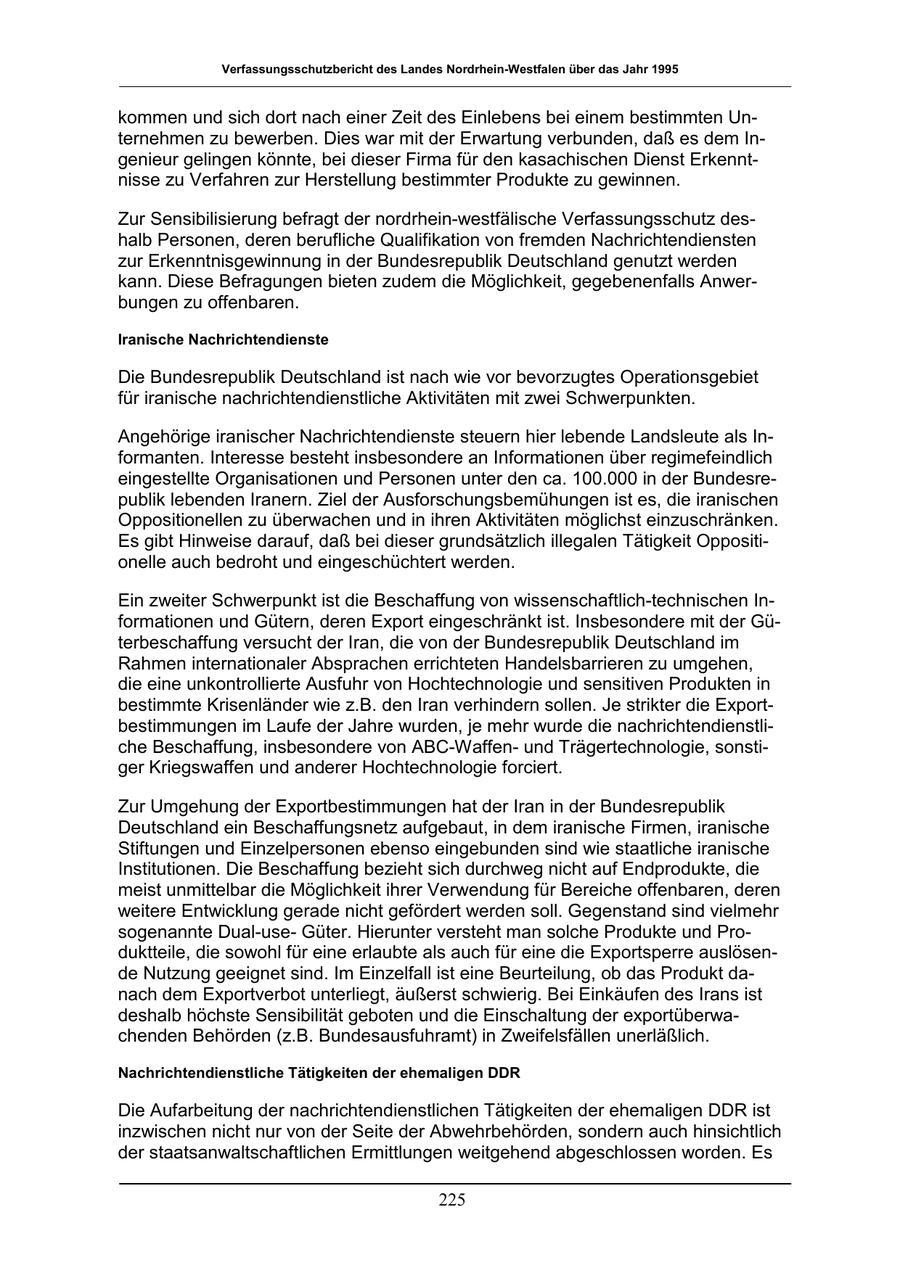 Verfassungsschutzbericht des Landes Nordrhein-Westfalen über das Jahr 1995

kommen und sich dort nach einer Zeit des Einlebens bei einem bestimmten Unternehmen zu bewerben. Dies war mit der Erwartung verbunden, daß es dem Ingenieur gelingen könnte, bei dieser Firma für den kasachischen Dienst Erkenntnisse zu Verfahren zur Herstellung bestimmter Produkte zu gewinnen.

Zur Sensibilisierung befragt der nordrhein-westfälische Verfassungsschutz deshalb Personen, deren berufliche Qualifikation von fremden Nachrichtendiensten zur Erkenntnisgewinnung in der Bundesrepublik Deutschland genutzt werden kann. Diese Befragungen bieten zudem die Möglichkeit, gegebenenfalls Anwerbungen zu offenbaren.

Iranische Nachrichtendienste

Die Bundesrepublik Deutschland ist nach wie vor bevorzugtes Operationsgebiet für iranische nachrichtendienstliche Aktivitäten mit zwei Schwerpunkten.

Angehörige iranischer Nachrichtendienste steuern hier lebende Landsleute als Informanten. Interesse besteht insbesondere an Informationen über regimefeindlich eingestellte Organisationen und Personen unter den ca. 100.000 in der Bundesrepublik lebenden Iranern. Ziel der Ausforschungsbemühungen ist es, die iranischen Oppositionellen zu überwachen und in ihren Aktivitäten möglichst einzuschränken. Es gibt Hinweise darauf, daß bei dieser grundsätzlich illegalen Tätigkeit Oppositionelle auch bedroht und eingeschüchtert werden.

Ein zweiter Schwerpunkt ist die Beschaffung von wissenschaftlich-technischen Informationen und Gütern, deren Export eingeschränkt ist. Insbesondere mit der Güterbeschaffung versucht der Iran, die von der Bundesrepublik Deutschland im Rahmen internationaler Absprachen errichteten Handelsbarrieren zu umgehen, die eine unkontrollierte Ausfuhr von Hochtechnologie und sensitiven Produkten in bestimmte Krisenländer wie z.B. den Iran verhindern sollen. Je strikter die Exportbestimmungen im Laufe der Jahre wurden, je mehr wurde die nachrichtendienstliche Beschaffung, insbesondere von ABC-Waffen- und Trägertechnologie, sonstiger Kriegswaffen und anderer Hochtechnologie forciert.

Zur Umgehung der Exportbestimmungen hat der Iran in der Bundesrepublik Deutschland ein Beschaffungsnetz aufgebaut, in dem iranische Firmen, iranische Stiftungen und Einzelpersonen ebenso eingebunden sind wie staatliche iranische Institutionen. Die Beschaffung bezieht sich durchweg nicht auf Endprodukte, die meist unmittelbar die Möglichkeit ihrer Verwendung für Bereiche offenbaren, deren weitere Entwicklung gerade nicht gefördert werden soll. Gegenstand sind vielmehr sogenannte Dual-use- Güter. Hierunter versteht man solche Produkte und Produktteile, die sowohl für eine erlaubte als auch für eine die Exportsperre auslösende Nutzung geeignet sind. Im Einzelfall ist eine Beurteilung, ob das Produkt danach dem Exportverbot unterliegt, äußerst schwierig. Bei Einkäufen des Irans ist deshalb höchste Sensibilität geboten und die Einschaltung der exportüberwachenden Behörden (z.B. Bundesausfuhramt) in Zweifelsfällen unerläßlich.

Nachrichtendienstliche Tätigkeiten der ehemaligen DDR

Die Aufarbeitung der nachrichtendienstlichen Tätigkeiten der ehemaligen DDR ist inzwischen nicht nur von der Seite der Abwehrbehörden, sondern auch hinsichtlich der staatsanwaltschaftlichen Ermittlungen weitgehend abgeschlossen worden. Es

225